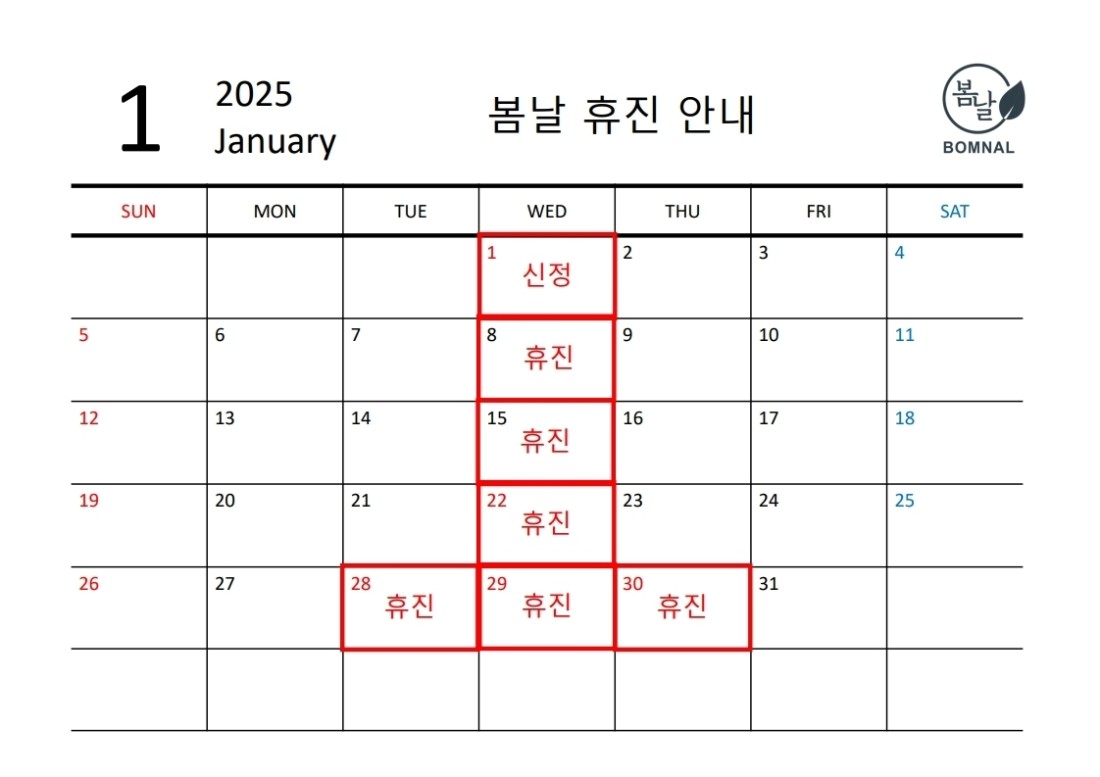 1 2025 January

봄날 휴진 안내

봄날 BOMNAL

| SUN | MON | TUE | WED | THU | FRI | SAT |
|---|---|---|---|---|---|---|
| | | | 1 신정 | 2 | 3 | 4 |
| 5 | 6 | 7 | 8 휴진 | 9 | 10 | 11 |
| 12 | 13 | 14 | 15 휴진 | 16 | 17 | 18 |
| 19 | 20 | 21 | 22 휴진 | 23 | 24 | 25 |
| 26 | 27 | 28 휴진 | 29 휴진 | 30 휴진 | 31 | |
| | | | | | | |